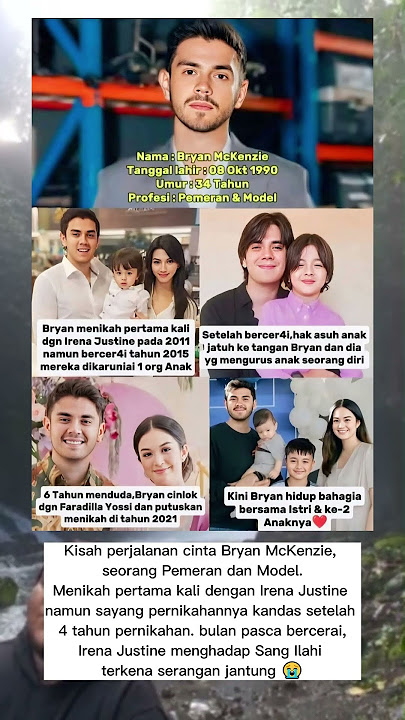 Nama : Bryan McKenzie
Tanggal lahir : 08 Okt 1990
Umur : 34 Tahun
Profesi : Pemeran & Model

Bryan menikah pertama kali dgn Irena Justine pada 2011 namun bercer4i tahun 2015 mereka dikaruniai 1 org Anak

Setelah bercer4i,hak asuh anak jatuh ke tangan Bryan dan dia yg mengurus anak seorang diri

6 Tahun menduda,Bryan cinlok dgn Faradilla Yossi dan putuskan menikah di tahun 2021

Kini Bryan hidup bahagia bersama Istri & ke-2 Anaknya❤️

Kisah perjalanan cinta Bryan McKenzie, seorang Pemeran dan Model.
Menikah pertama kali dengan Irena Justine namun sayang pernikahannya kandas setelah 4 tahun pernikahan. bulan pasca bercerai, Irena Justine menghadap Sang Ilahi terkena serangan jantung 😭